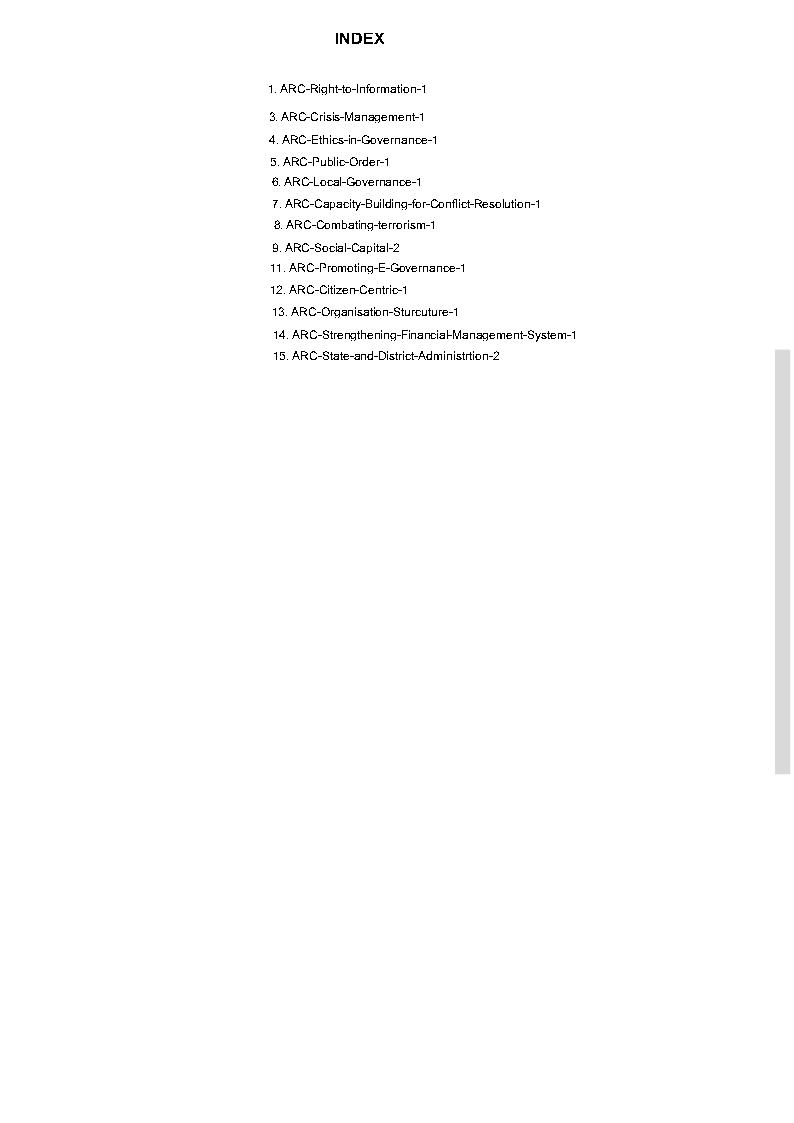 INDEX

1. ARC-Right-to-Information-1

3. ARC-Crisis-Management-1

4. ARC-Ethics-in-Governance-1

5. ARC-Public-Order-1

6. ARC-Local-Governance-1

7. ARC-Capacity-Building-for-Conflict-Resolution-1

8. ARC-Combating-terrorism-1

9. ARC-Social-Capital-2

11. ARC-Promoting-E-Governance-1

12. ARC-Citizen-Centric-1

13. ARC-Organisation-Sturcuture-1

14. ARC-Strengthening-Financial-Management-System-1

15. ARC-State-and-District-Administrtion-2